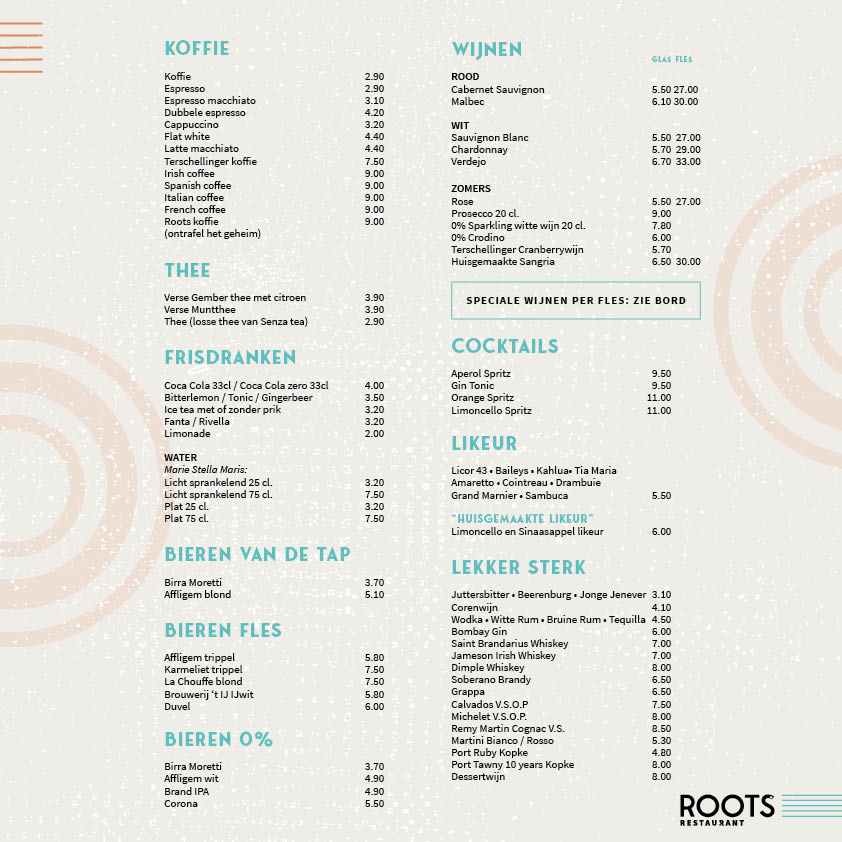 KOFFIE

| | |
|---|---|
| Koffie | 2.90 |
| Espresso | 2.90 |
| Espresso macchiato | 3.10 |
| Dubbele espresso | 4.20 |
| Cappuccino | 3.20 |
| Flat white | 4.40 |
| Latte macchiato | 4.40 |
| Terschellinger koffie | 7.50 |
| Irish coffee | 9.00 |
| Spanish coffee | 9.00 |
| Italian coffee | 9.00 |
| French coffee | 9.00 |
| Roots koffie (ontrafel het geheim) | 9.00 |

THEE

| | |
|---|---|
| Verse Gember thee met citroen | 3.90 |
| Verse Muntthee | 3.90 |
| Thee (losse thee van Senza tea) | 2.90 |

FRISDRANKEN

| | |
|---|---|
| Coca Cola 33cl / Coca Cola zero 33cl | 4.00 |
| Bitterlemon / Tonic / Gingerbeer | 3.50 |
| Ice tea met of zonder prik | 3.20 |
| Fanta / Rivella | 3.20 |
| Limonade | 2.00 |

WATER
Marie Stella Maris:

| | |
|---|---|
| Licht sprankelend 25 cl. | 3.20 |
| Licht sprankelend 75 cl. | 7.50 |
| Plat 25 cl. | 3.20 |
| Plat 75 cl. | 7.50 |

BIEREN VAN DE TAP

| | |
|---|---|
| Birra Moretti | 3.70 |
| Affligem blond | 5.10 |

BIEREN FLES

| | |
|---|---|
| Affligem trippel | 5.80 |
| Karmeliet trippel | 7.50 |
| La Chouffe blond | 7.50 |
| Brouwerij 't IJ IJwit | 5.80 |
| Duvel | 6.00 |

BIEREN 0%

| | |
|---|---|
| Birra Moretti | 3.70 |
| Affligem wit | 4.90 |
| Brand IPA | 4.90 |
| Corona | 5.50 |

WIJNEN

| | GLAS | FLES |
|---|---|---|
| ROOD | | |
| Cabernet Sauvignon | 5.50 | 27.00 |
| Malbec | 6.10 | 30.00 |
| WIT | | |
| Sauvignon Blanc | 5.50 | 27.00 |
| Chardonnay | 5.70 | 29.00 |
| Verdejo | 6.70 | 33.00 |
| ZOMERS | | |
| Rose | 5.50 | 27.00 |
| Prosecco 20 cl. | 9.00 | |
| 0% Sparkling witte wijn 20 cl. | 7.80 | |
| 0% Crodino | 6.00 | |
| Terschellinger Cranberrywijn | 5.70 | |
| Huisgemaakte Sangria | 6.50 | 30.00 |

SPECIALE WIJNEN PER FLES: ZIE BORD

COCKTAILS

| | |
|---|---|
| Aperol Spritz | 9.50 |
| Gin Tonic | 9.50 |
| Orange Spritz | 11.00 |
| Limoncello Spritz | 11.00 |

LIKEUR

| | |
|---|---|
| Licor 43 • Baileys • Kahlua• Tia Maria Amaretto • Cointreau • Drambuie Grand Marnier • Sambuca | 5.50 |

"HUISGEMAAKTE LIKEUR"

| | |
|---|---|
| Limoncello en Sinaasappel likeur | 6.00 |

LEKKER STERK

| | |
|---|---|
| Juttersbitter • Beerenburg • Jonge Jenever | 3.10 |
| Corenwijn | 4.10 |
| Wodka • Witte Rum • Bruine Rum • Tequilla | 4.50 |
| Bombay Gin | 6.00 |
| Saint Brandarius Whiskey | 7.00 |
| Jameson Irish Whiskey | 7.00 |
| Dimple Whiskey | 8.00 |
| Soberano Brandy | 6.50 |
| Grappa | 6.50 |
| Calvados V.S.O.P | 7.50 |
| Michelet V.S.O.P. | 8.00 |
| Remy Martin Cognac V.S. | 8.50 |
| Martini Bianco / Rosso | 5.30 |
| Port Ruby Kopke | 4.80 |
| Port Tawny 10 years Kopke | 8.00 |
| Dessertwijn | 8.00 |

ROOTS
RESTAURANT